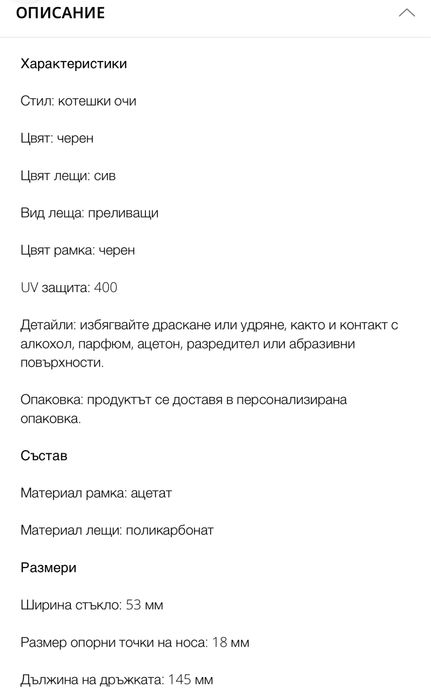 ОПИСАНИЕ

Характеристики

Стил: котешки очи

Цвят: черен

Цвят лещи: сив

Вид леща: преливащи

Цвят рамка: черен

UV защита: 400

Детайли: избягвайте драскане или удряне, както и контакт с алкохол, парфюм, ацетон, разредител или абразивни повърхности.

Опаковка: продуктът се доставя в персонализирана опаковка.

Състав

Материал рамка: ацетат

Материал лещи: поликарбонат

Размери

Ширина стъкло: 53 мм

Размер опорни точки на носа: 18 мм

Дължина на дръжката: 145 мм